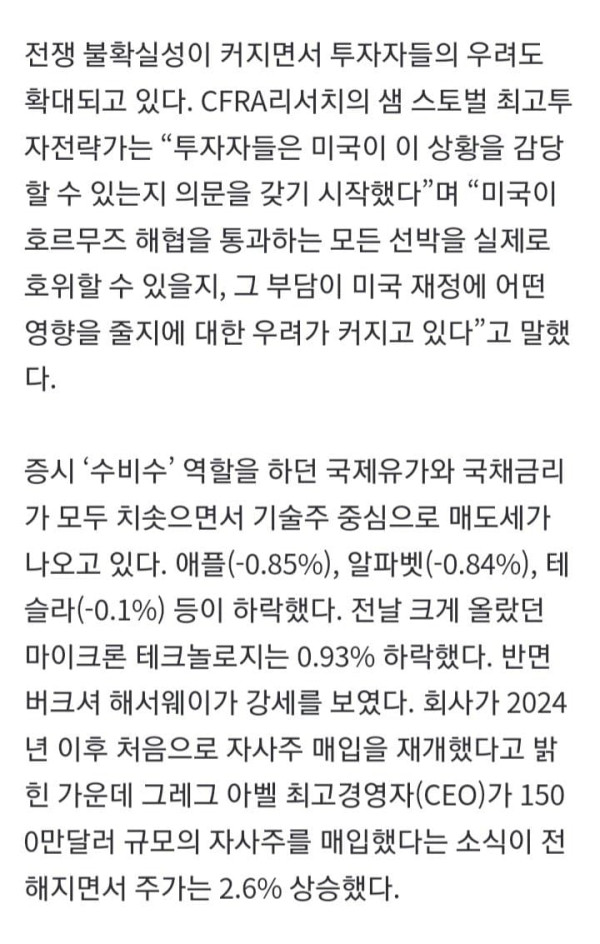 전쟁 불확실성이 커지면서 투자자들의 우려도 확대되고 있다. CFRA리서치의 샘 스토벌 최고투자전략가는 “투자자들은 미국이 이 상황을 감당할 수 있는지 의문을 갖기 시작했다”며 “미국이 호르무즈 해협을 통과하는 모든 선박을 실제로 호위할 수 있을지, 그 부담이 미국 재정에 어떤 영향을 줄지에 대한 우려가 커지고 있다”고 말했다.

증시 ‘수비수’ 역할을 하던 국제유가와 국채금리가 모두 치솟으면서 기술주 중심으로 매도세가 나오고 있다. 애플(-0.85%), 알파벳(-0.84%), 테슬라(-0.1%) 등이 하락했다. 전날 크게 올랐던 마이크론 테크놀로지는 0.93% 하락했다. 반면 버크셔 해서웨이가 강세를 보였다. 회사가 2024년 이후 처음으로 자사주 매입을 재개했다고 밝힌 가운데 그레그 아벨 최고경영자(CEO)가 1500만달러 규모의 자사주를 매입했다는 소식이 전해지면서 주가는 2.6% 상승했다.